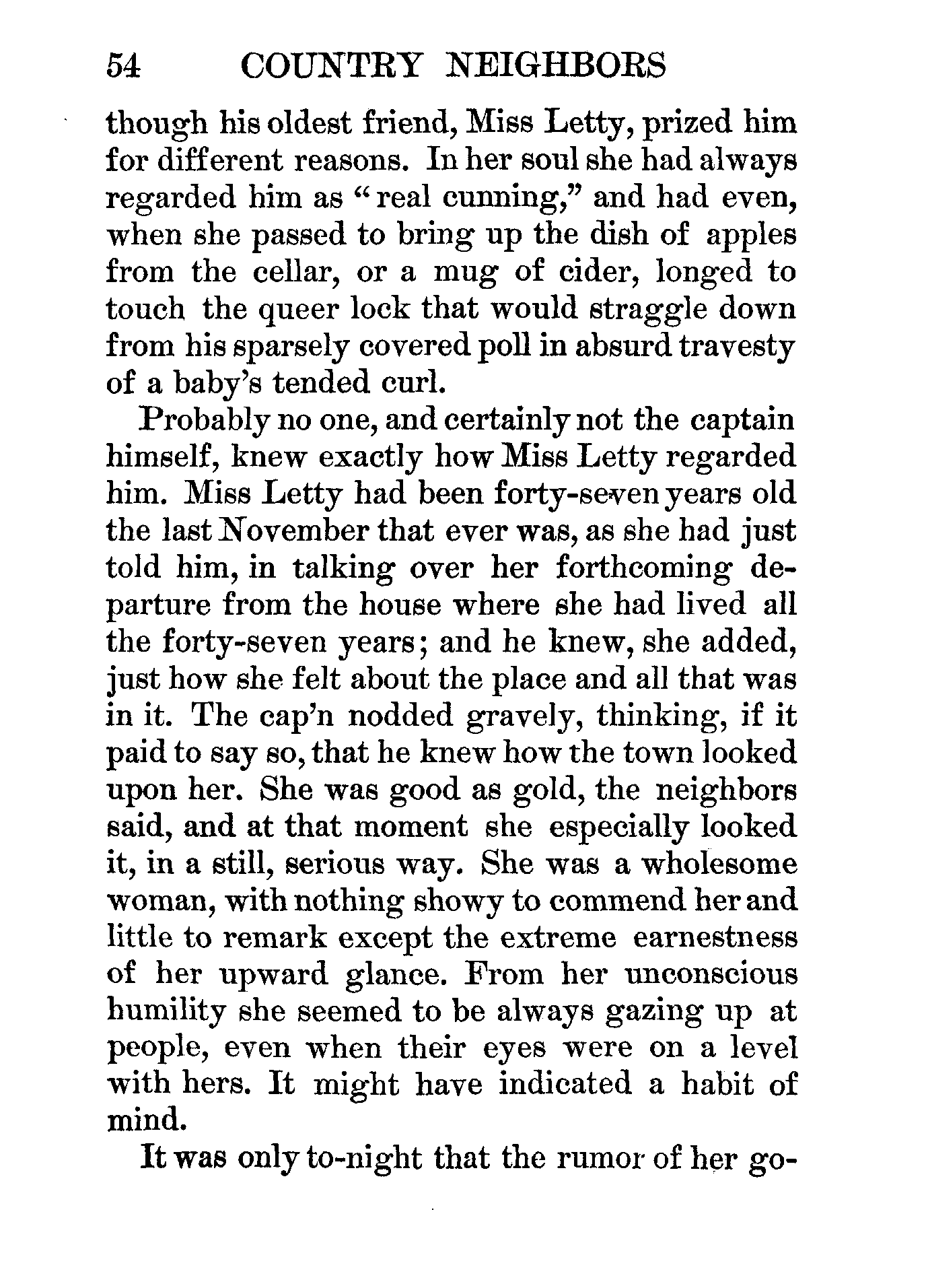 54 COUNTRY NEIGHBORS

though his oldest friend, Miss Letty, prized him for different reasons. In her soul she had always regarded him as "real cunning," and had even, when she passed to bring up the dish of apples from the cellar, or a mug of cider, longed to touch the queer lock that would straggle down from his sparsely covered poll in absurd travesty of a baby's tended curl.

Probably no one, and certainly not the captain himself, knew exactly how Miss Letty regarded him. Miss Letty had been forty-seven years old the last November that ever was, as she had just told him, in talking over her forthcoming departure from the house where she had lived all the forty-seven years; and he knew, she added, just how she felt about the place and all that was in it. The cap'n nodded gravely, thinking, if it paid to say so, that he knew how the town looked upon her. She was good as gold, the neighbors said, and at that moment she especially looked it, in a still, serious way. She was a wholesome woman, with nothing showy to commend her and little to remark except the extreme earnestness of her upward glance. From her unconscious humility she seemed to be always gazing up at people, even when their eyes were on a level with hers. It might have indicated a habit of mind.

It was only to-night that the rumor of her go-